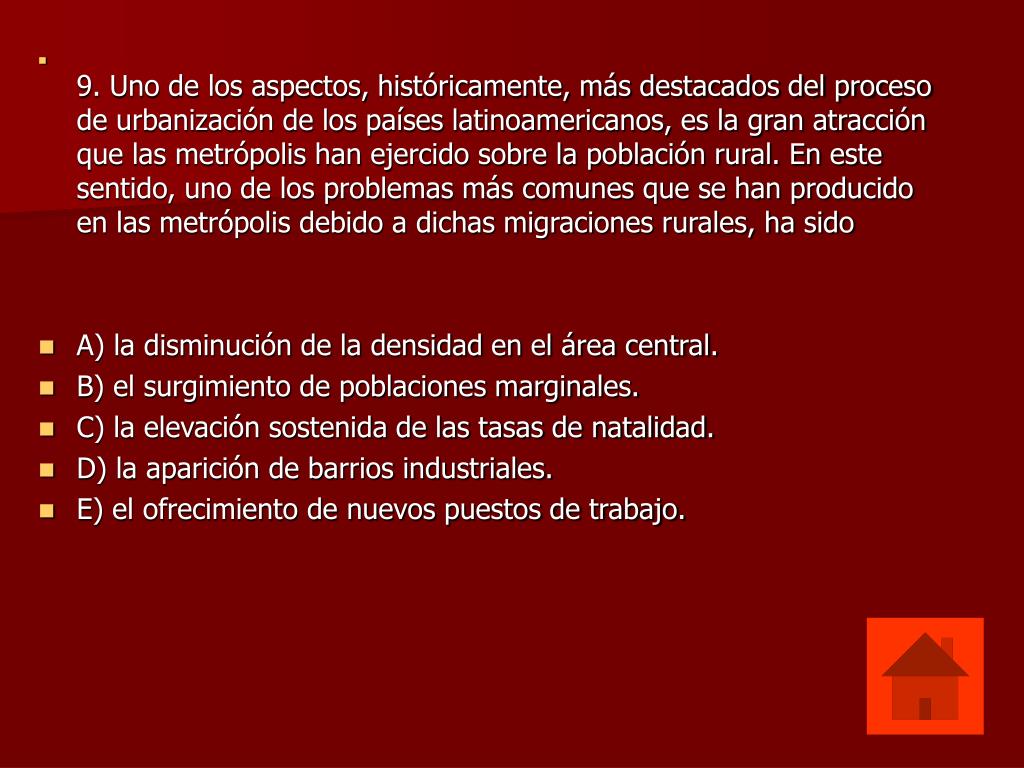 9. Uno de los aspectos, históricamente, más destacados del proceso de urbanización de los países latinoamericanos, es la gran atracción que las metrópolis han ejercido sobre la población rural. En este sentido, uno de los problemas más comunes que se han producido en las metrópolis debido a dichas migraciones rurales, ha sido

A) la disminución de la densidad en el área central.
B) el surgimiento de poblaciones marginales.
C) la elevación sostenida de las tasas de natalidad.
D) la aparición de barrios industriales.
E) el ofrecimiento de nuevos puestos de trabajo.